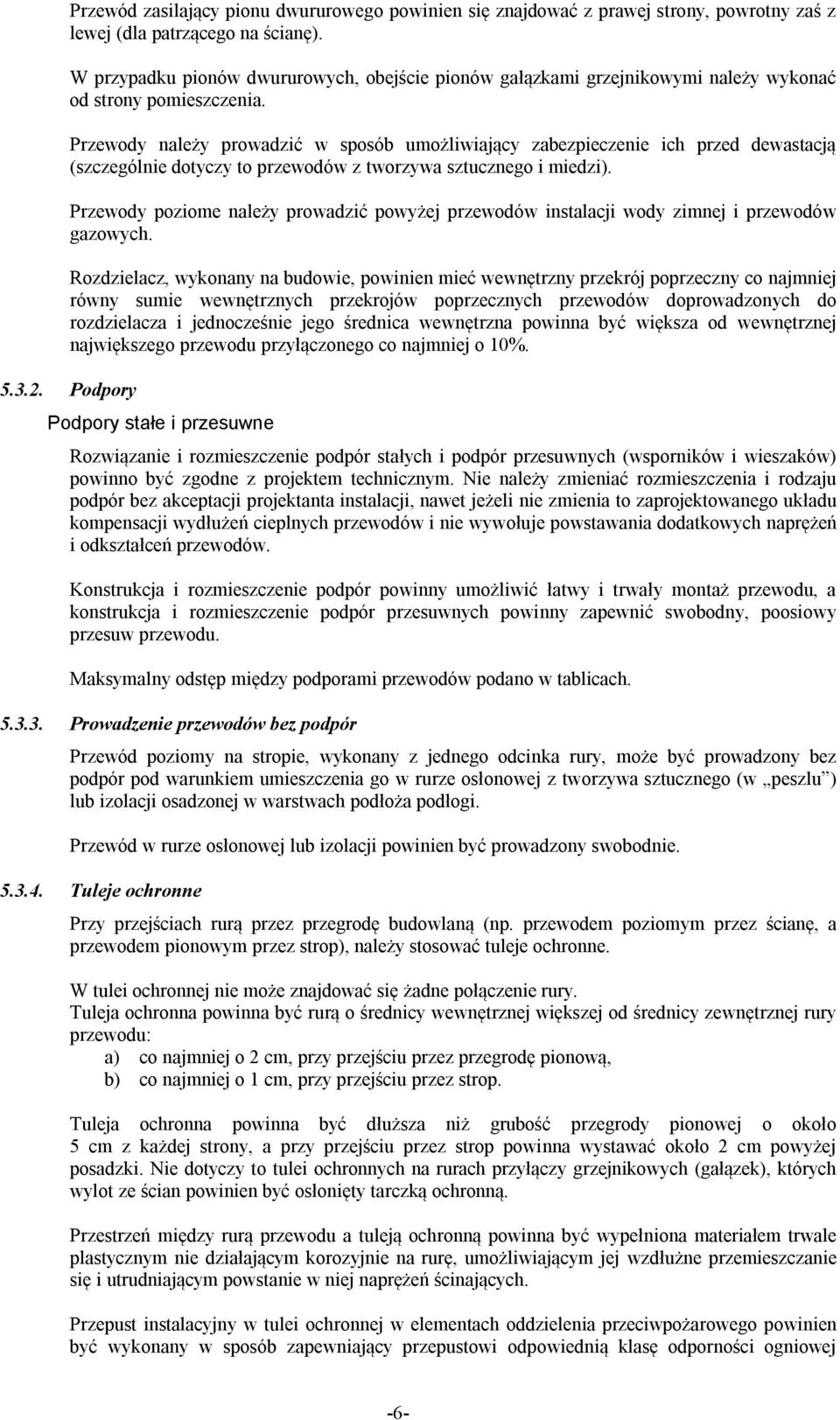 Przewód zasilający pionu dwururowego powinien się znajdować z prawej strony, powrotny zaś z lewej (dla patrzącego na ścianę).

W przypadku pionów dwururowych, obejście pionów gałązkami grzejnikowymi należy wykonać od strony pomieszczenia.

Przewody należy prowadzić w sposób umożliwiający zabezpieczenie ich przed dewastacją (szczególnie dotyczy to przewodów z tworzywa sztucznego i miedzi).

Przewody poziome należy prowadzić powyżej przewodów instalacji wody zimnej i przewodów gazowych.

Rozdzielacz, wykonany na budowie, powinien mieć wewnętrzny przekrój poprzeczny co najmniej równy sumie wewnętrznych przekrojów poprzecznych przewodów doprowadzonych do rozdzielacza i jednocześnie jego średnica wewnętrzna powinna być większa od wewnętrznej największego przewodu przyłączonego co najmniej o 10%.

5.3.2. Podpory

Podpory stałe i przesuwne

Rozwiązanie i rozmieszczenie podpór stałych i podpór przesuwnych (wsporników i wieszaków) powinno być zgodne z projektem technicznym. Nie należy zmieniać rozmieszczenia i rodzaju podpór bez akceptacji projektanta instalacji, nawet jeżeli nie zmienia to zaprojektowanego układu kompensacji wydłużeń cieplnych przewodów i nie wywołuje powstawania dodatkowych naprężeń i odkształceń przewodów.

Konstrukcja i rozmieszczenie podpór powinny umożliwić łatwy i trwały montaż przewodu, a konstrukcja i rozmieszczenie podpór przesuwnych powinny zapewnić swobodny, poosiowy przesuw przewodu.

Maksymalny odstęp między podporami przewodów podano w tablicach.

5.3.3. Prowadzenie przewodów bez podpór

Przewód poziomy na stropie, wykonany z jednego odcinka rury, może być prowadzony bez podpór pod warunkiem umieszczenia go w rurze osłonowej z tworzywa sztucznego (w „peszlu”) lub izolacji osadzonej w warstwach podłoża podłogi.

Przewód w rurze osłonowej lub izolacji powinien być prowadzony swobodnie.

5.3.4. Tuleje ochronne

Przy przejściach rurą przez przegrodę budowlaną (np. przewodem poziomym przez ścianę, a przewodem pionowym przez strop), należy stosować tuleje ochronne.

W tulei ochronnej nie może znajdować się żadne połączenie rury.
Tuleja ochronna powinna być rurą o średnicy wewnętrznej większej od średnicy zewnętrznej rury przewodu:
a) co najmniej o 2 cm, przy przejściu przez przegrodę pionową,
b) co najmniej o 1 cm, przy przejściu przez strop.

Tuleja ochronna powinna być dłuższa niż grubość przegrody pionowej o około 5 cm z każdej strony, a przy przejściu przez strop powinna wystawać około 2 cm powyżej posadzki. Nie dotyczy to tulei ochronnych na rurach przyłączy grzejnikowych (gałązek), których wylot ze ścian powinien być osłonięty tarczką ochronną.

Przestrzeń między rurą przewodu a tuleją ochronną powinna być wypełniona materiałem trwale plastycznym nie działającym korozyjnie na rurę, umożliwiającym jej wzdłużne przemieszczanie się i utrudniającym powstanie w niej naprężeń ścinających.

Przepust instalacyjny w tulei ochronnej w elementach oddzielenia przeciwpożarowego powinien być wykonany w sposób zapewniający przepustowi odpowiednią klasę odporności ogniowej

-6-